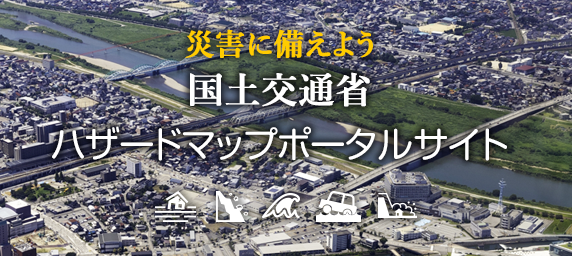 災害に備えよう
国土交通省
ハザードマップポータルサイト